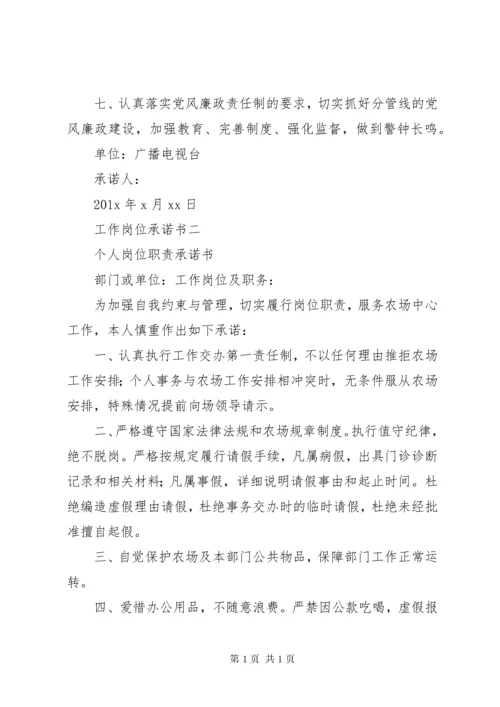 七、认真落实党风廉政责任制的要求，切实抓好分管线的党风廉政建设，加强教育、完善制度、强化监督，做到警钟长鸣。

单位：广播电视台

承诺人：

201x 年 x 月 xx 日

工作岗位承诺书二

个人岗位职责承诺书

部门或单位：工作岗位及职务：

为加强自我约束与管理，切实履行岗位职责，服务农场中心工作，本人慎重作出如下承诺：

一、认真执行工作交办第一责任制，不以任何理由推拒农场工作安排；个人事务与农场工作安排相冲突时，无条件服从农场安排，特殊情况提前向场领导请示。

二、严格遵守国家法律法规和农场规章制度。执行值守纪律，绝不脱岗。严格按规定履行请假手续，凡属病假，出具门诊诊断记录和相关材料；凡属事假，详细说明请假事由和起止时间。杜绝编造虚假理由请假，杜绝事务交办时的临时请假，杜绝未经批准擅自起假。

三、自觉保护农场及本部门公共物品，保障部门工作正常运转。

四、爱惜办公用品，不随意浪费。严禁因公款吃喝，虚假报

第 1 页 共 1 页